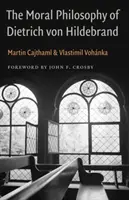 The Moral Philosophy of Dietrich von Hildebrand

Martin Cajthaml & Vlastimil Vohánka

FOREWORD BY JOHN F. CROSBY